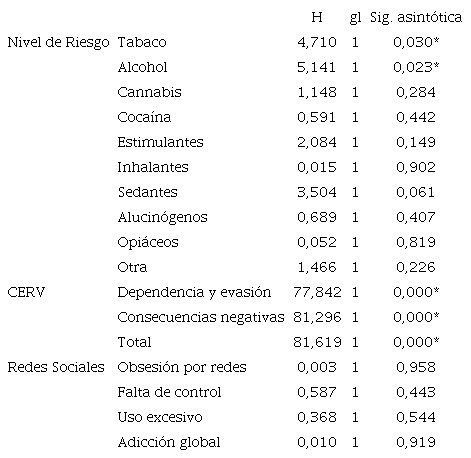 |  |  | H | gl | Sig. asintótica |
|---|---|---|---|---|
| Nivel de Riesgo | Tabaco | 4,710 | 1 | 0,030* |
|  | Alcohol | 5,141 | 1 | 0,023* |
|  | Cannabis | 1,148 | 1 | 0,284 |
|  | Cocaína | 0,591 | 1 | 0,442 |
|  | Estimulantes | 2,084 | 1 | 0,149 |
|  | Inhalantes | 0,015 | 1 | 0,902 |
|  | Sedantes | 3,504 | 1 | 0,061 |
|  | Alucinógenos | 0,689 | 1 | 0,407 |
|  | Opiáceos | 0,052 | 1 | 0,819 |
|  | Otra | 1,466 | 1 | 0,226 |
| CERV | Dependencia y evasión | 77,842 | 1 | 0,000* |
|  | Consecuencias negativas | 81,296 | 1 | 0,000* |
|  | Total | 81,619 | 1 | 0,000* |
| Redes Sociales | Obsesión por redes | 0,003 | 1 | 0,958 |
|  | Falta de control | 0,587 | 1 | 0,443 |
|  | Uso excesivo | 0,368 | 1 | 0,544 |
|  | Adicción global | 0,010 | 1 | 0,919 |